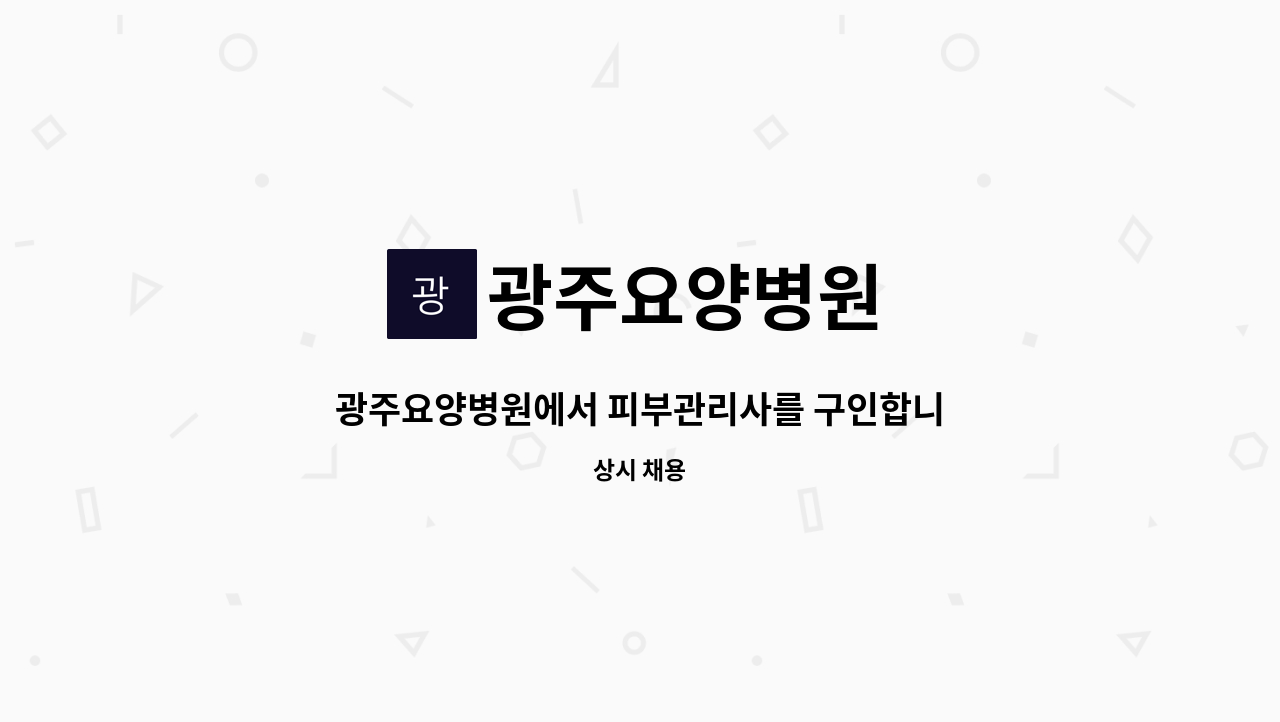 광

광주요양병원

광주요양병원에서 피부관리사를 구인합니

상시 채용